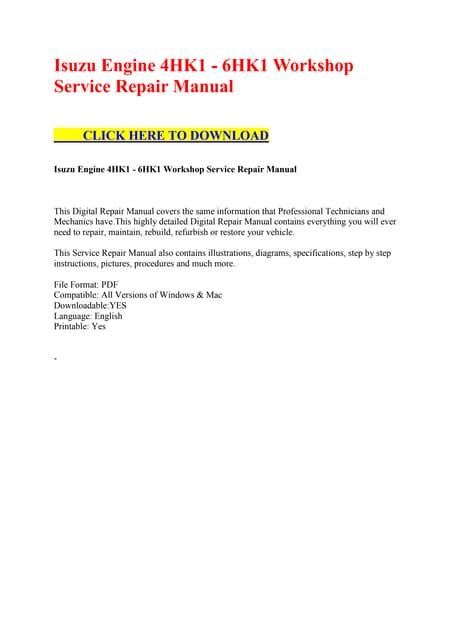 Isuzu Engine 4HK1 - 6HK1 Workshop Service Repair Manual

CLICK HERE TO DOWNLOAD

Isuzu Engine 4HK1 - 6HK1 Workshop Service Repair Manual

This Digital Repair Manual covers the same information that Professional Technicians and Mechanics have.This highly detailed Digital Repair Manual contains everything you will ever need to repair, maintain, rebuild, refurbish or restore your vehicle.

This Service Repair Manual also contains illustrations, diagrams, specifications, step by step instructions, pictures, procedures and much more.

File Format: PDF
Compatible: All Versions of Windows & Mac
Downloadable:YES
Language: English
Printable: Yes

-